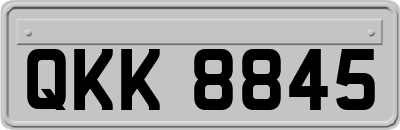 QKK 8845